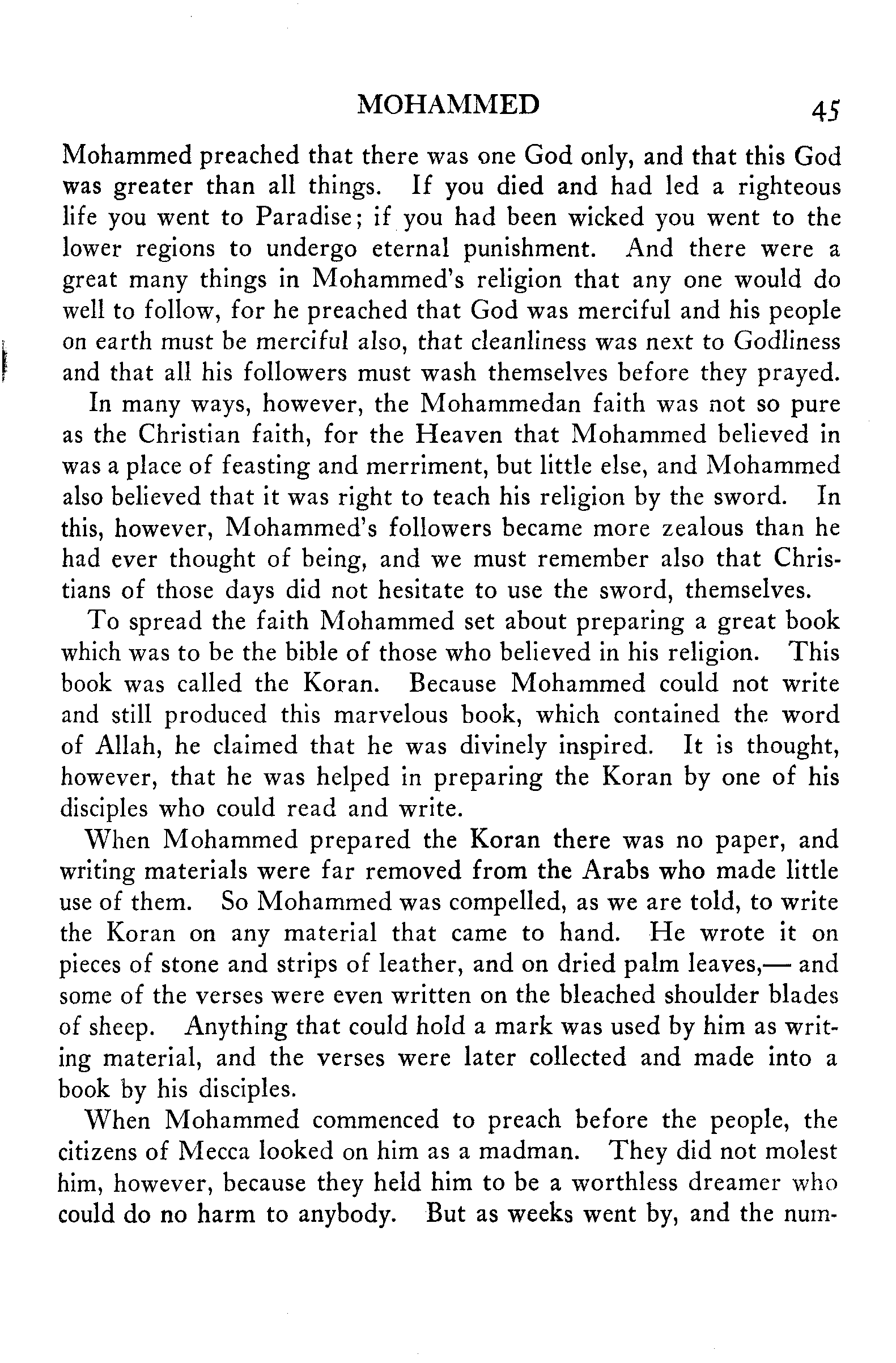 MOHAMMED 45

Mohammed preached that there was one God only, and that this God was greater than all things. If you died and had led a righteous life you went to Paradise; if you had been wicked you went to the lower regions to undergo eternal punishment. And there were a great many things in Mohammed's religion that any one would do well to follow, for he preached that God was merciful and his people on earth must be merciful also, that cleanliness was next to Godliness and that all his followers must wash themselves before they prayed.

In many ways, however, the Mohammedan faith was not so pure as the Christian faith, for the Heaven that Mohammed believed in was a place of feasting and merriment, but little else, and Mohammed also believed that it was right to teach his religion by the sword. In this, however, Mohammed's followers became more zealous than he had ever thought of being, and we must remember also that Christians of those days did not hesitate to use the sword, themselves.

To spread the faith Mohammed set about preparing a great book which was to be the bible of those who believed in his religion. This book was called the Koran. Because Mohammed could not write and still produced this marvelous book, which contained the word of Allah, he claimed that he was divinely inspired. It is thought, however, that he was helped in preparing the Koran by one of his disciples who could read and write.

When Mohammed prepared the Koran there was no paper, and writing materials were far removed from the Arabs who made little use of them. So Mohammed was compelled, as we are told, to write the Koran on any material that came to hand. He wrote it on pieces of stone and strips of leather, and on dried palm leaves,— and some of the verses were even written on the bleached shoulder blades of sheep. Anything that could hold a mark was used by him as writing material, and the verses were later collected and made into a book by his disciples.

When Mohammed commenced to preach before the people, the citizens of Mecca looked on him as a madman. They did not molest him, however, because they held him to be a worthless dreamer who could do no harm to anybody. But as weeks went by, and the num-